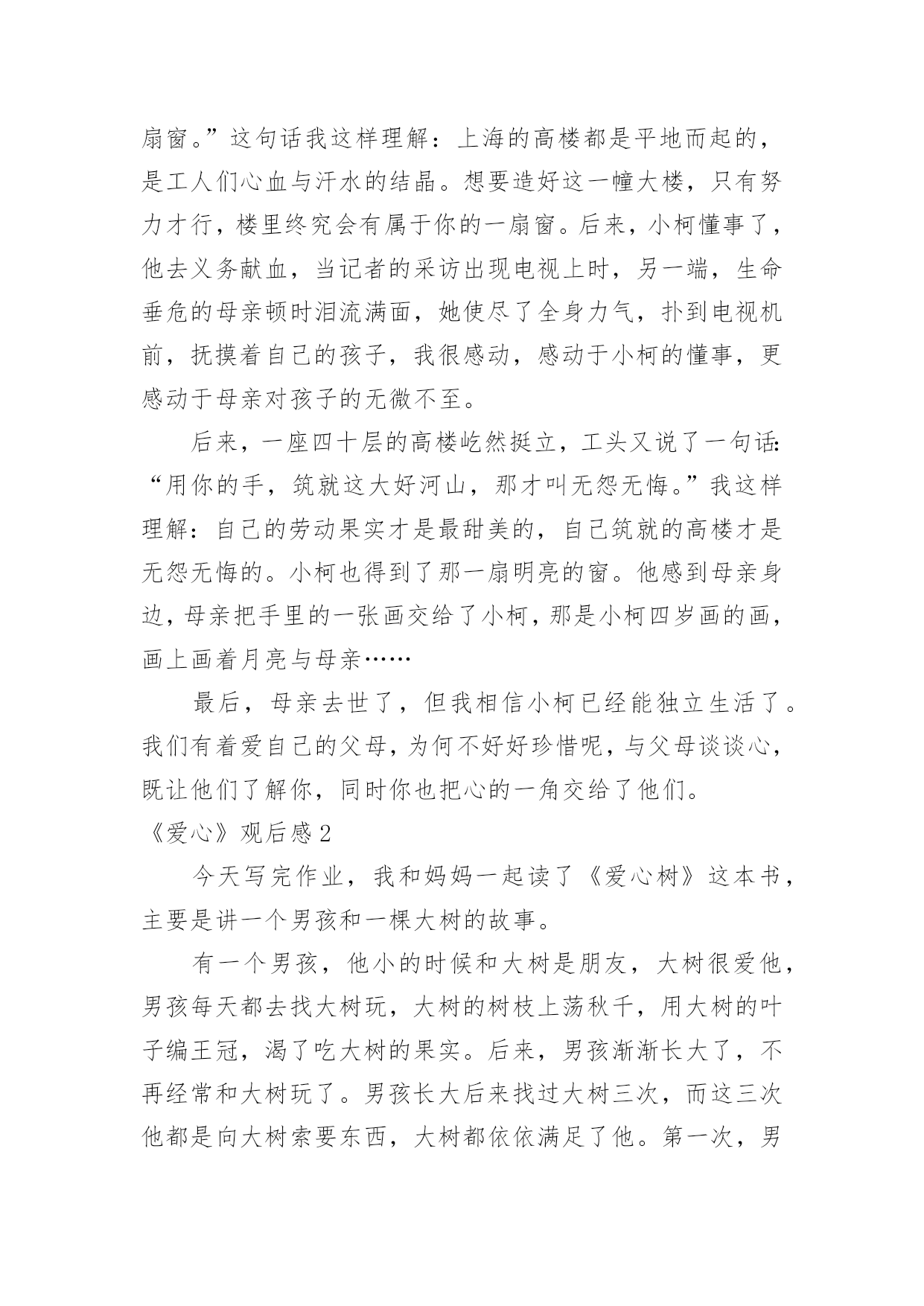 扇窗。”这句话我这样理解：上海的高楼都是平地而起的，是工人们心血与汗水的结晶。想要造好这一幢大楼，只有努力才行，楼里终究会有属于你的一扇窗。后来，小柯懂事了，他去义务献血，当记者的采访出现电视上时，另一端，生命垂危的母亲顿时泪流满面，她使尽了全身力气，扑到电视机前，抚摸着自己的孩子，我很感动，感动于小柯的懂事，更感动于母亲对孩子的无微不至。

后来，一座四十层的高楼屹然挺立，工头又说了一句话：“用你的手，筑就这大好河山，那才叫无怨无悔。”我这样理解：自己的劳动果实才是最甜美的，自己筑就的高楼才是无怨无悔的。小柯也得到了那一扇明亮的窗。他感到母亲身边，母亲把手里的一张画交给了小柯，那是小柯四岁画的画，画上画着月亮与母亲……

最后，母亲去世了，但我相信小柯已经能独立生活了。我们有着爱自己的父母，为何不好好珍惜呢，与父母谈谈心，既让他们了解你，同时你也把心的一角交给了他们。

《爱心》观后感 2

今天写完作业，我和妈妈一起读了《爱心树》这本书，主要是讲一个男孩和一棵大树的故事。

有一个男孩，他小的时候和大树是朋友，大树很爱他，男孩每天都去找大树玩，大树的树枝上荡秋千，用大树的叶子编王冠，渴了吃大树的果实。后来，男孩渐渐长大了，不再经常和大树玩了。男孩长大后来找过大树三次，而这三次他都是向大树索要东西，大树都依依满足了他。第一次，男